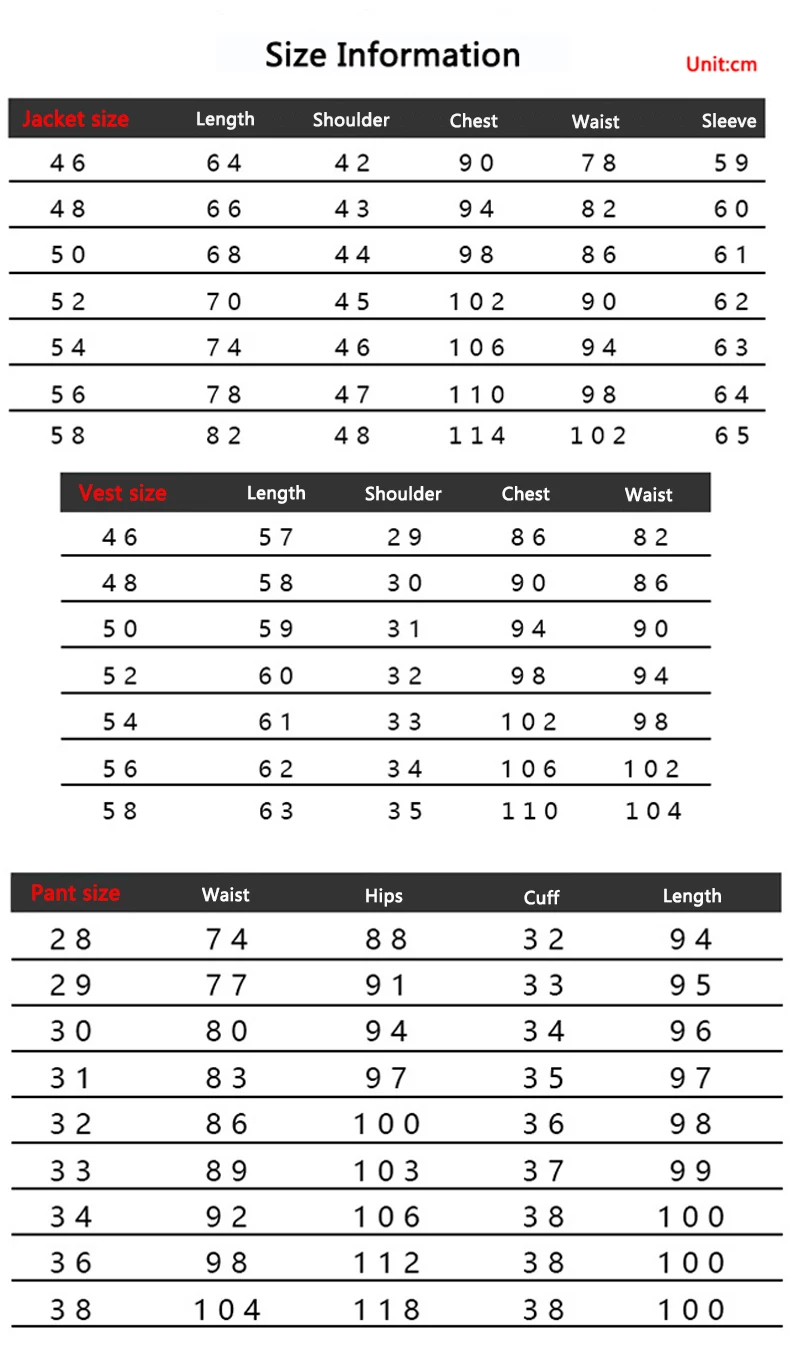 Size Information

Unit:cm

| Jacket size | Length | Shoulder | Chest | Waist | Sleeve |
|---|---|---|---|---|---|
| 46 | 64 | 42 | 90 | 78 | 59 |
| 48 | 66 | 43 | 94 | 82 | 60 |
| 50 | 68 | 44 | 98 | 86 | 61 |
| 52 | 70 | 45 | 102 | 90 | 62 |
| 54 | 74 | 46 | 106 | 94 | 63 |
| 56 | 78 | 47 | 110 | 98 | 64 |
| 58 | 82 | 48 | 114 | 102 | 65 |

| Vest size | Length | Shoulder | Chest | Waist |
|---|---|---|---|---|
| 46 | 57 | 29 | 86 | 82 |
| 48 | 58 | 30 | 90 | 86 |
| 50 | 59 | 31 | 94 | 90 |
| 52 | 60 | 32 | 98 | 94 |
| 54 | 61 | 33 | 102 | 98 |
| 56 | 62 | 34 | 106 | 102 |
| 58 | 63 | 35 | 110 | 104 |

| Pant size | Waist | Hips | Cuff | Length |
|---|---|---|---|---|
| 28 | 74 | 88 | 32 | 94 |
| 29 | 77 | 91 | 33 | 95 |
| 30 | 80 | 94 | 34 | 96 |
| 31 | 83 | 97 | 35 | 97 |
| 32 | 86 | 100 | 36 | 98 |
| 33 | 89 | 103 | 37 | 99 |
| 34 | 92 | 106 | 38 | 100 |
| 36 | 98 | 112 | 38 | 100 |
| 38 | 104 | 118 | 38 | 100 |